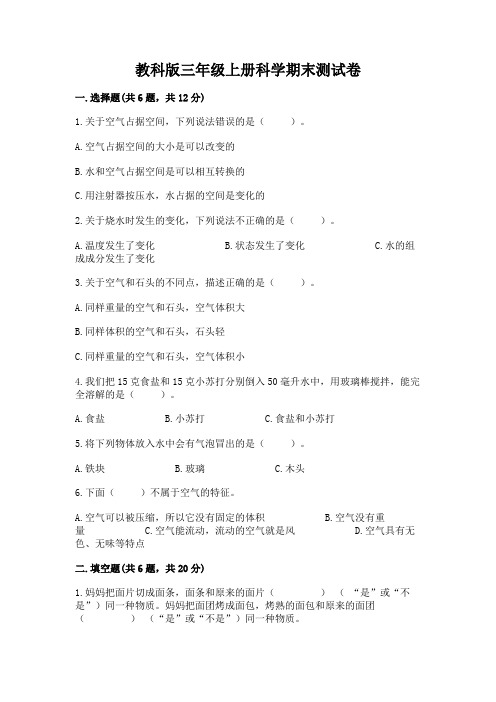 教科版三年级上册科学期末测试卷

一.选择题(共6题，共12分)

1.关于空气占据空间，下列说法错误的是（　　）。

A.空气占据空间的大小是可以改变的

B.水和空气占据空间是可以相互转换的

C.用注射器按压水，水占据的空间是变化的

2.关于烧水时发生的变化，下列说法不正确的是（　　）。

A.温度发生了变化　　　　B.状态发生了变化　　　　C.水的组成成分发生了变化

3.关于空气和石头的不同点，描述正确的是（　　）。

A.同样重量的空气和石头，空气体积大

B.同样体积的空气和石头，石头轻

C.同样重量的空气和石头，空气体积小

4.我们把15克食盐和15克小苏打分别倒入50毫升水中，用玻璃棒搅拌，能完全溶解的是（　　）。

A.食盐　　　　B.小苏打　　　　C.食盐和小苏打

5.将下列物体放入水中会有气泡冒出的是（　　）。

A.铁块　　　　B.玻璃　　　　C.木头

6.下面（　　）不属于空气的特征。

A.空气可以被压缩，所以它没有固定的体积　　　　B.空气没有重量　　　　C.空气能流动，流动的空气就是风　　　　D.空气具有无色、无味等特点

二.填空题(共6题，共20分)

1.妈妈把面片切成面条，面条和原来的面片（　　　）（“是”或“不是”）同一种物质。妈妈把面团烤成面包，烤熟的面包和原来的面团（　　　）（“是”或“不是”）同一种物质。